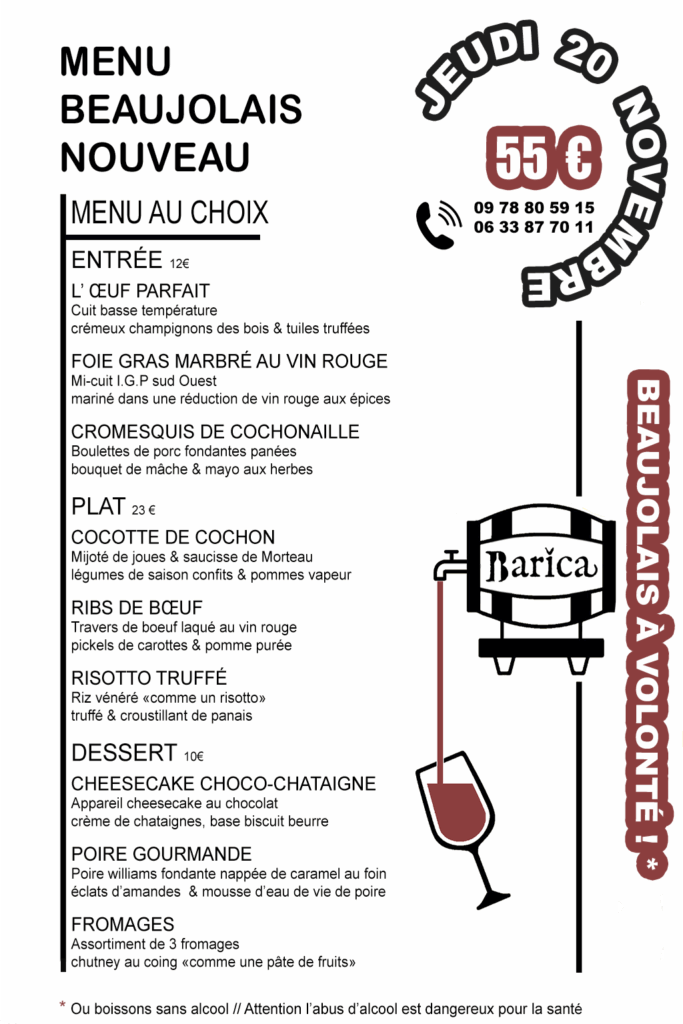 MENU BEAUJOLAIS NOUVEAU

JEUDI 20 NOVEMBRE

55 €

09 78 80 59 15
06 33 87 70 11

MENU AU CHOIX

ENTRÉE 12€

L' ŒUF PARFAIT
Cuit basse température
crémeux champignons des bois & tuiles truffées

FOIE GRAS MARBRÉ AU VIN ROUGE
Mi-cuit I.G.P sud Ouest
mariné dans une réduction de vin rouge aux épices

CROMESQUIS DE COCHONAILLE
Boulettes de porc fondantes panées
bouquet de mâche & mayo aux herbes

PLAT 23 €

COCOTTE DE COCHON
Mijoté de joues & saucisse de Morteau
légumes de saison confits & pommes vapeur

RIBS DE BŒUF
Travers de boeuf laqué au vin rouge
pickels de carottes & pomme purée

RISOTTO TRUFFÉ
Riz vénéré «comme un risotto»
truffé & croustillant de panais

DESSERT 10€

CHEESECAKE CHOCO-CHATAIGNE
Appareil cheesecake au chocolat
crème de chataignes, base biscuit beurre

POIRE GOURMANDE
Poire williams fondante nappée de caramel au foin
éclats d'amandes & mousse d'eau de vie de poire

FROMAGES
Assortiment de 3 fromages
chutney au coing «comme une pâte de fruits»

Barica

BEAUJOLAIS À VOLONTÉ ! *

* Ou boissons sans alcool // Attention l'abus d'alcool est dangereux pour la santé